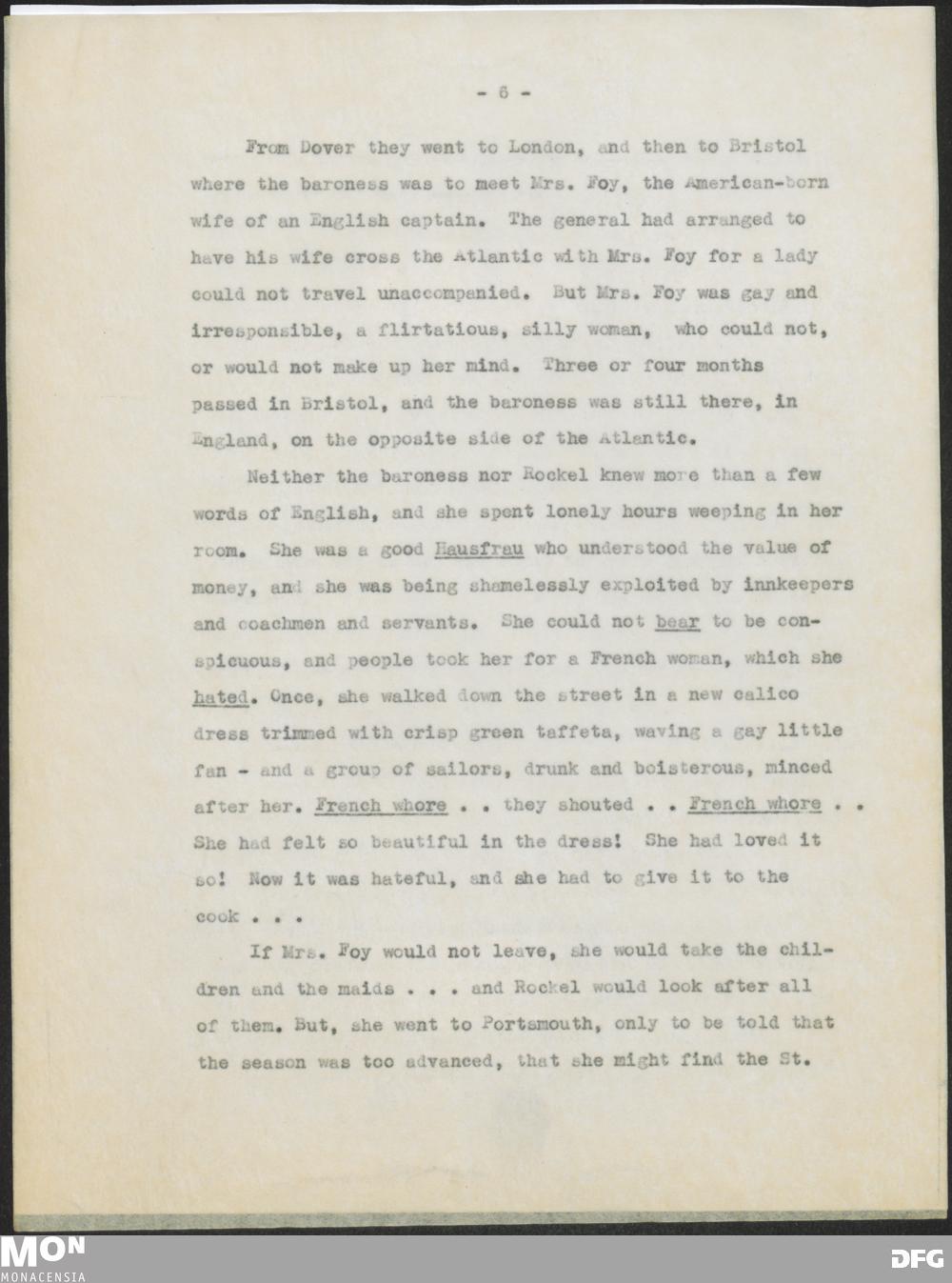 - 6 -

From Dover they went to London, and then to Bristol where the baroness was to meet Mrs. Foy, the American-born wife of an English captain. The general had arranged to have his wife cross the Atlantic with Mrs. Foy for a lady could not travel unaccompanied. But Mrs. Foy was gay and irresponsible, a flirtatious, silly woman, who could not, or would not make up her mind. Three or four months passed in Bristol, and the baroness was still there, in England, on the opposite side of the Atlantic.

Neither the baroness nor Rockel knew more than a few words of English, and she spent lonely hours weeping in her room. She was a good Hausfrau who understood the value of money, and she was being shamelessly exploited by innkeepers and coachmen and servants. She could not bear to be conspicuous, and people took her for a French woman, which she hated. Once, she walked down the street in a new calico dress trimmed with crisp green taffeta, waving a gay little fan - and a group of sailors, drunk and boisterous, minced after her. French whore . . they shouted . . French whore . . She had felt so beautiful in the dress! She had loved it so! Now it was hateful, and she had to give it to the cook . . .

If Mrs. Foy would not leave, she would take the children and the maids . . . and Rockel would look after all of them. But, she went to Portsmouth, only to be told that the season was too advanced, that she might find the St.

MON
MONACENSIA

DFG